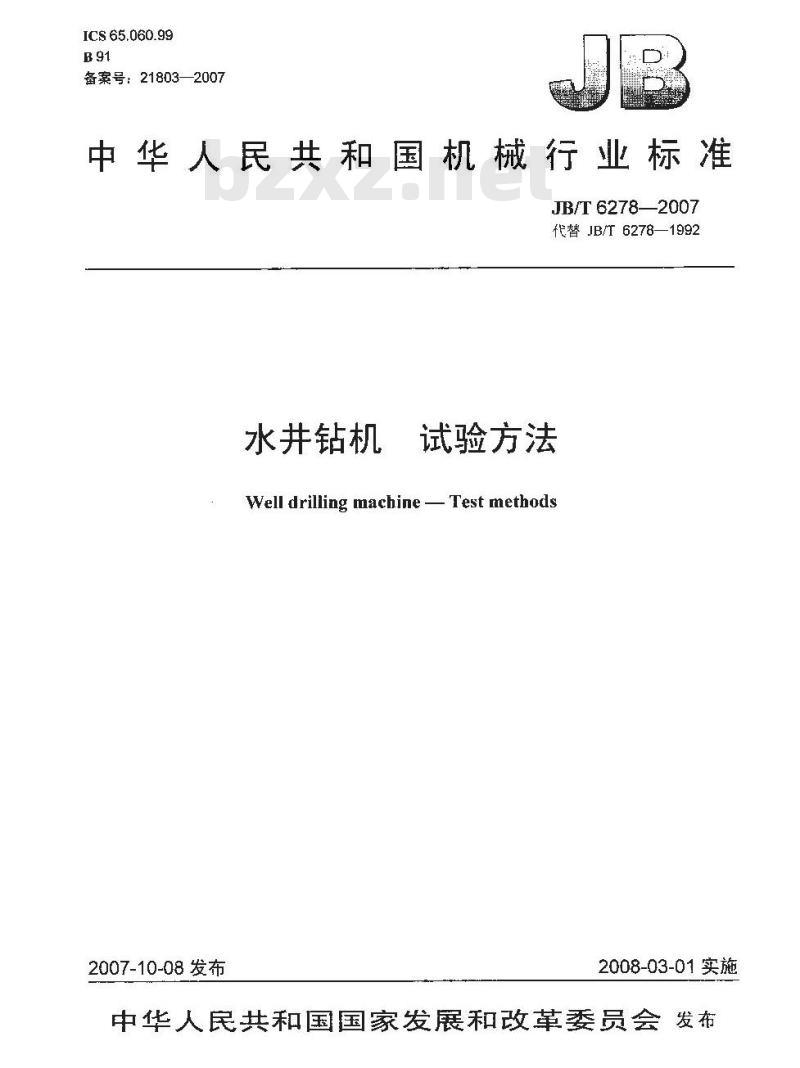 ICS 65.060.99
B 91
备案号：21803—2007

JB

中华人民共和国机械行业标准

bzxz.net

JB/T 6278—2007
代替 JB/T 6278—1992

水井钻机　试验方法

Well drilling machine — Test methods

2007-10-08 发布

2008-03-01 实施

中华人民共和国国家发展和改革委员会 发布